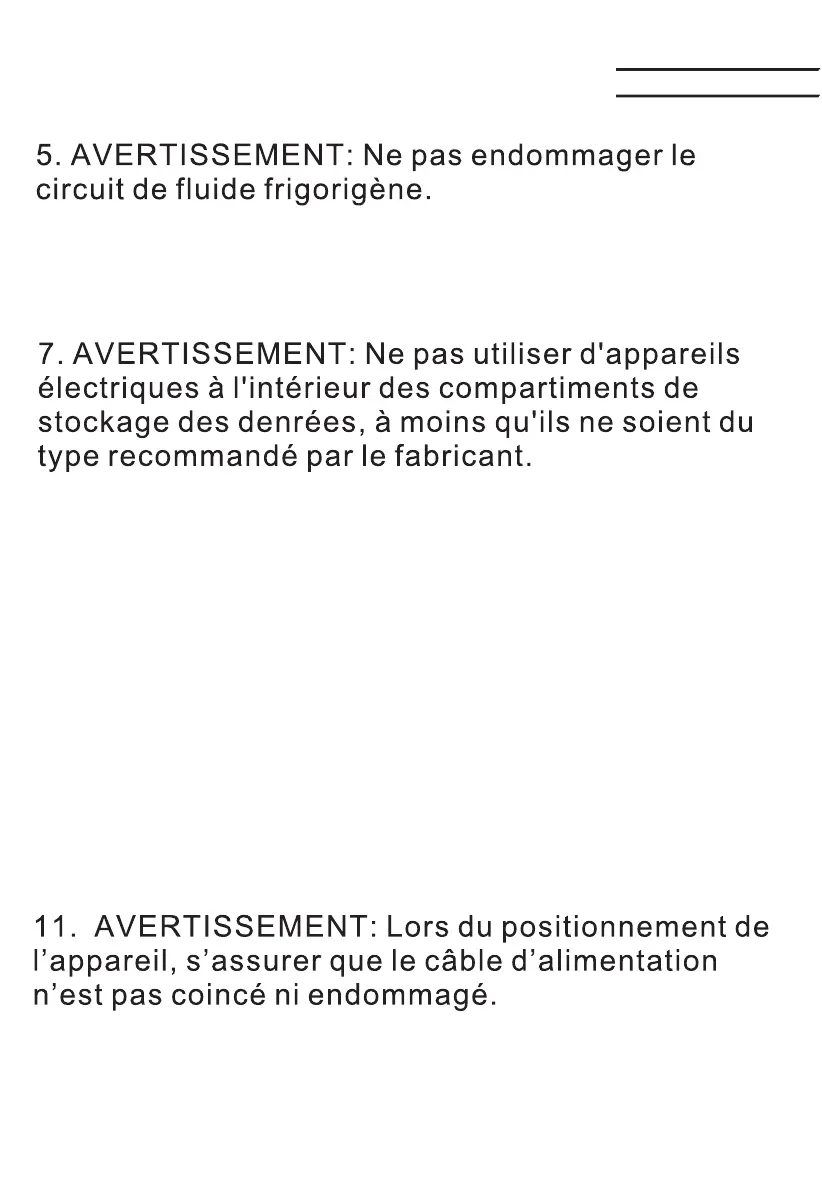 5. AVERTISSEMENT: Ne pas endommager le circuit de fluide frigorigène.

7. AVERTISSEMENT: Ne pas utiliser d'appareils électriques à l'intérieur des compartiments de stockage des denrées, à moins qu'ils ne soient du type recommandé par le fabricant.

11. AVERTISSEMENT: Lors du positionnement de l’appareil, s’assurer que le câble d’alimentation n’est pas coincé ni endommagé.